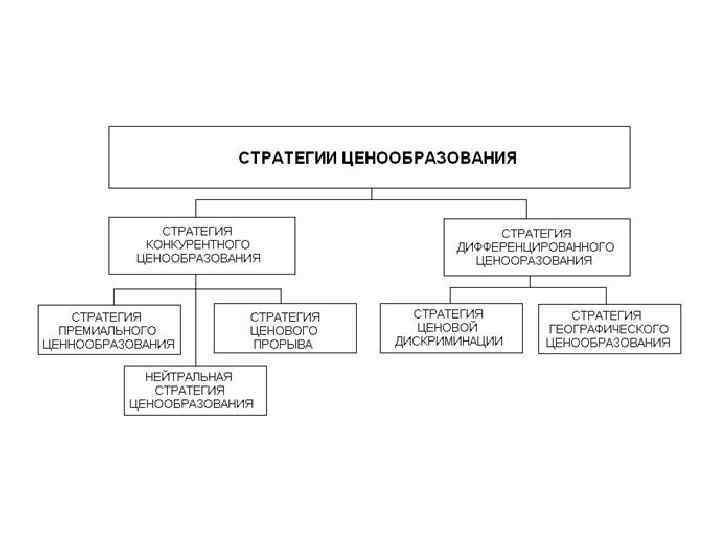 СТРАТЕГИИ ЦЕНООБРАЗОВАНИЯ

СТРАТЕГИЯ КОНКУРЕНТНОГО ЦЕНООБРАЗОВАНИЯ

СТРАТЕГИЯ ДИФФЕРЕНЦИРОВАННОГО ЦЕНООРАЗОВАНИЯ

СТРАТЕГИЯ ПРЕМИАЛЬНОГО ЦЕННООБРАЗОВАНИЯ

СТРАТЕГИЯ ЦЕНОВОГО ПРОРЫВА

НЕЙТРАЛЬНАЯ СТРАТЕГИЯ ЦЕНООБРАЗОВАНИЯ

СТРАТЕГИЯ ЦЕНОВОЙ ДИСКРИМИНАЦИИ

СТРАТЕГИЯ ГЕОГРАФИЧЕСКОГО ЦЕНООБРАЗОВАНИЯ